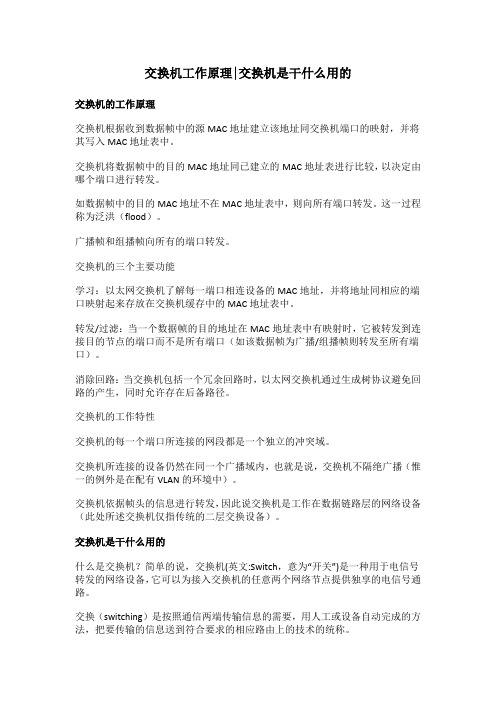 交换机工作原理|交换机是干什么用的

交换机的工作原理

交换机根据收到数据帧中的源 MAC 地址建立该地址同交换机端口的映射，并将其写入 MAC 地址表中。

交换机将数据帧中的目的 MAC 地址同已建立的 MAC 地址表进行比较，以决定由哪个端口进行转发。

如数据帧中的目的 MAC 地址不在 MAC 地址表中，则向所有端口转发。这一过程称为泛洪（flood）。

广播帧和组播帧向所有的端口转发。

交换机的三个主要功能

学习：以太网交换机了解每一端口相连设备的 MAC 地址，并将地址同相应的端口映射起来存放在交换机缓存中的 MAC 地址表中。

转发/过滤：当一个数据帧的目的地址在 MAC 地址表中有映射时，它被转发到连接目的节点的端口而不是所有端口（如该数据帧为广播/组播帧则转发至所有端口）。

消除回路：当交换机包括一个冗余回路时，以太网交换机通过生成树协议避免回路的产生，同时允许存在后备路径。

交换机的工作特性

交换机的每一个端口所连接的网段都是一个独立的冲突域。

交换机所连接的设备仍然在同一个广播域内，也就是说，交换机不隔绝广播（惟一的例外是在配有 VLAN 的环境中）。

交换机依据帧头的信息进行转发，因此说交换机是工作在数据链路层的网络设备（此处所述交换机仅指传统的二层交换设备）。

交换机是干什么用的

什么是交换机？简单的说，交换机(英文:Switch，意为“开关”)是一种用于电信号转发的网络设备，它可以为接入交换机的任意两个网络节点提供独享的电信号通路。

交换（switching）是按照通信两端传输信息的需要，用人工或设备自动完成的方法，把要传输的信息送到符合要求的相应路由上的技术的统称。